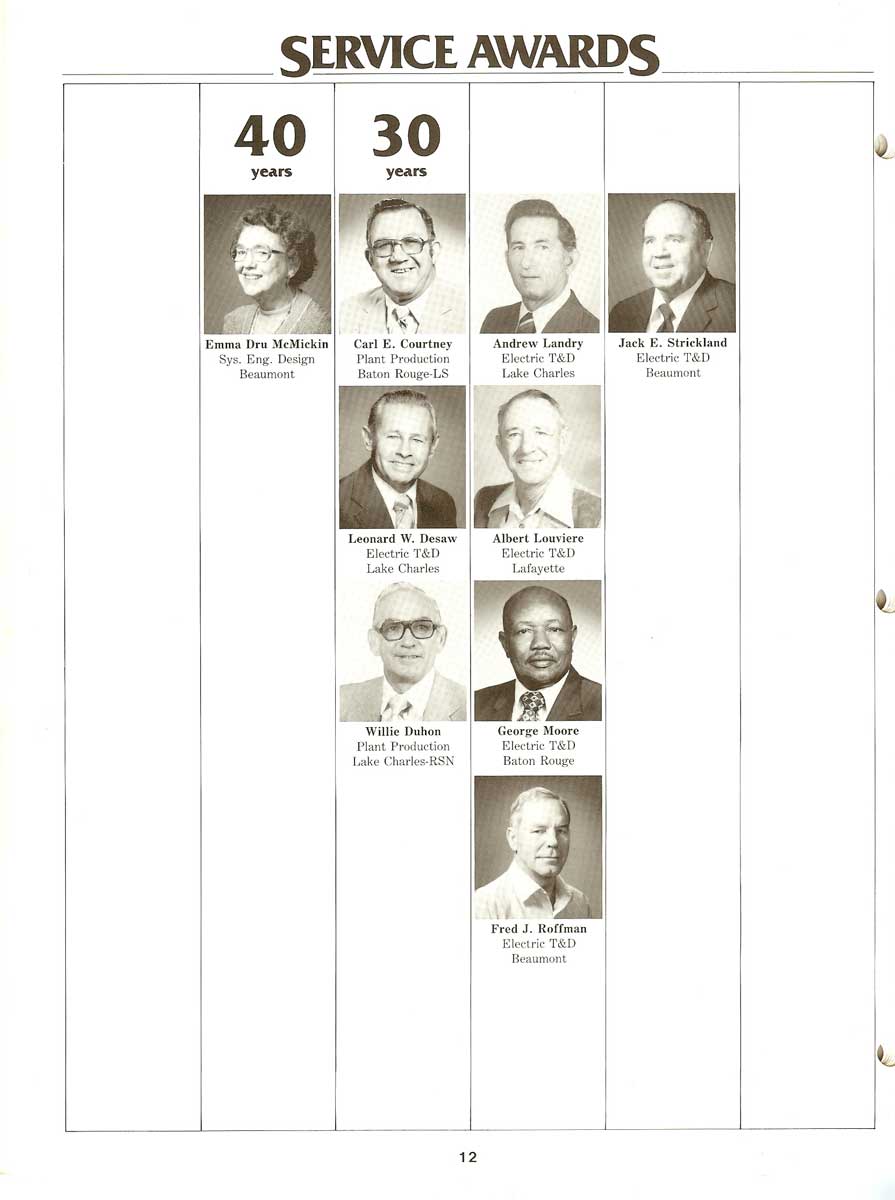 SERVICE AWARDS

40
years

Emma Dru McMickin
Sys. Eng. Design
Beaumont

30
years

Carl E. Courtney
Plant Production
Baton Rouge-LS

Leonard W. Desaw
Electric T&D
Lake Charles

Willie Duhon
Plant Production
Lake Charles-RSN

Andrew Landry
Electric T&D
Lake Charles

Albert Louviere
Electric T&D
Lafayette

George Moore
Electric T&D
Baton Rouge

Fred J. Roffman
Electric T&D
Beaumont

Jack E. Strickland
Electric T&D
Beaumont

12